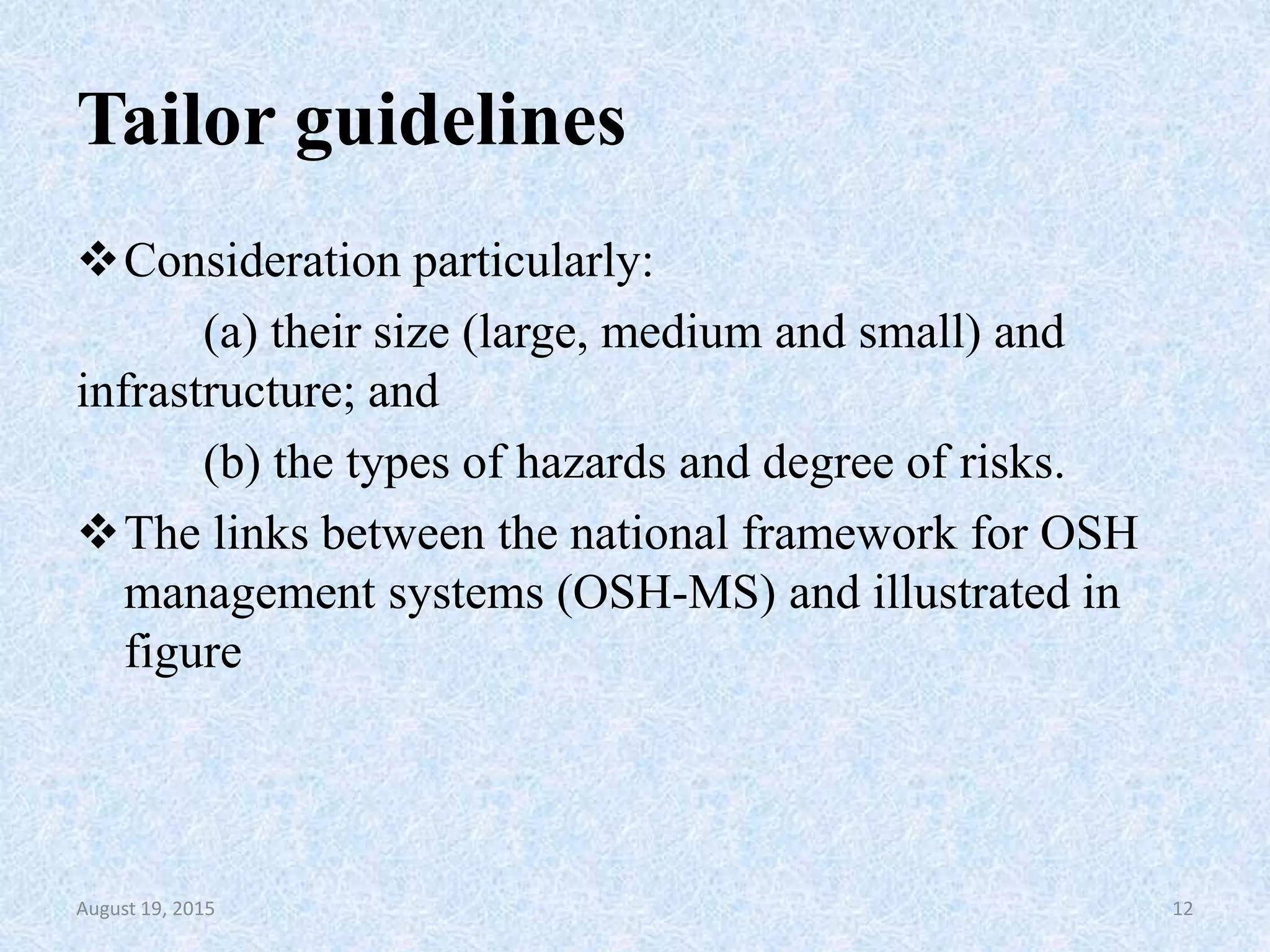 Tailor guidelines

❖ Consideration particularly:

(a) their size (large, medium and small) and infrastructure; and

(b) the types of hazards and degree of risks.

❖ The links between the national framework for OSH management systems (OSH-MS) and illustrated in figure

August 19, 2015

12